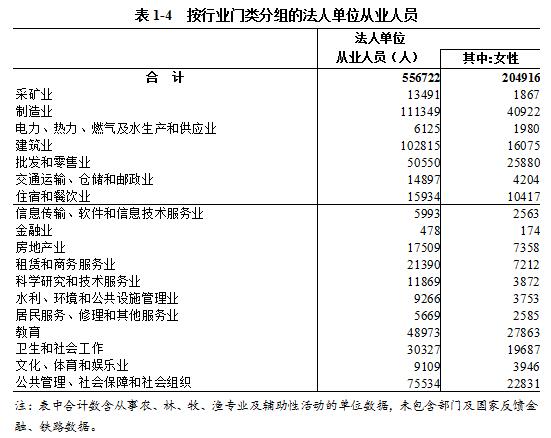 表 1-4　按行业门类分组的法人单位从业人员

|  | 法人单位从业人员（人） | 其中:女性 |
|---|---|---|
| 合　计 | 556722 | 204916 |
| 采矿业 | 13491 | 1867 |
| 制造业 | 111349 | 40922 |
| 电力、热力、燃气及水生产和供应业 | 6125 | 1980 |
| 建筑业 | 102815 | 16075 |
| 批发和零售业 | 50550 | 25880 |
| 交通运输、仓储和邮政业 | 14897 | 4204 |
| 住宿和餐饮业 | 15934 | 10417 |
| 信息传输、软件和信息技术服务业 | 5993 | 2563 |
| 金融业 | 478 | 174 |
| 房地产业 | 17509 | 7358 |
| 租赁和商务服务业 | 21390 | 7212 |
| 科学研究和技术服务业 | 11869 | 3872 |
| 水利、环境和公共设施管理业 | 9266 | 3753 |
| 居民服务、修理和其他服务业 | 5669 | 2585 |
| 教育 | 48973 | 27863 |
| 卫生和社会工作 | 30327 | 19687 |
| 文化、体育和娱乐业 | 9109 | 3946 |
| 公共管理、社会保障和社会组织 | 75534 | 22831 |

注：表中合计数含从事农、林、牧、渔专业及辅助性活动的单位数据，未包含部门及国家反馈金融、铁路数据。